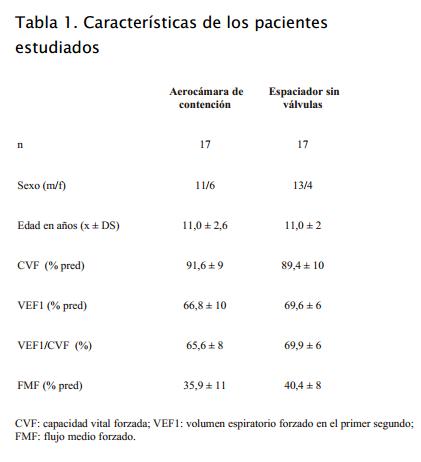 Tabla 1. Características de los pacientes estudiados

| | Aerocámara de contención | Espaciador sin válvulas |
|---|---|---|
| n | 17 | 17 |
| Sexo (m/f) | 11/6 | 13/4 |
| Edad en años (x ± DS) | 11,0 ± 2,6 | 11,0 ± 2 |
| CVF (% pred) | 91,6 ± 9 | 89,4 ± 10 |
| VEF1 (% pred) | 66,8 ± 10 | 69,6 ± 6 |
| VEF1/CVF (%) | 65,6 ± 8 | 69,9 ± 6 |
| FMF (% pred) | 35,9 ± 11 | 40,4 ± 8 |

CVF: capacidad vital forzada; VEF1: volumen espiratorio forzado en el primer segundo; FMF: flujo medio forzado.